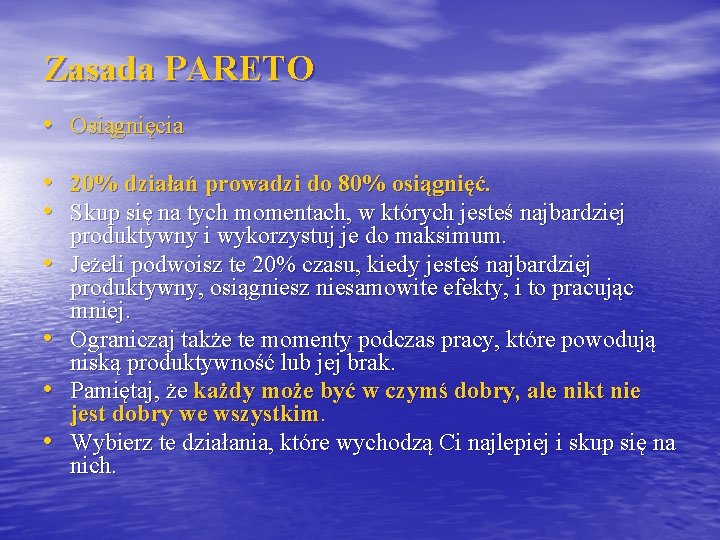 Zasada PARETO

• Osiągnięcia

• 20% działań prowadzi do 80% osiągnięć.
• Skup się na tych momentach, w których jesteś najbardziej produktywny i wykorzystuj je do maksimum.
• Jeżeli podwoisz te 20% czasu, kiedy jesteś najbardziej produktywny, osiągniesz niesamowite efekty, i to pracując mniej.
• Ograniczaj także te momenty podczas pracy, które powodują niską produktywność lub jej brak.
• Pamiętaj, że każdy może być w czymś dobry, ale nikt nie jest dobry we wszystkim.
• Wybierz te działania, które wychodzą Ci najlepiej i skup się na nich.